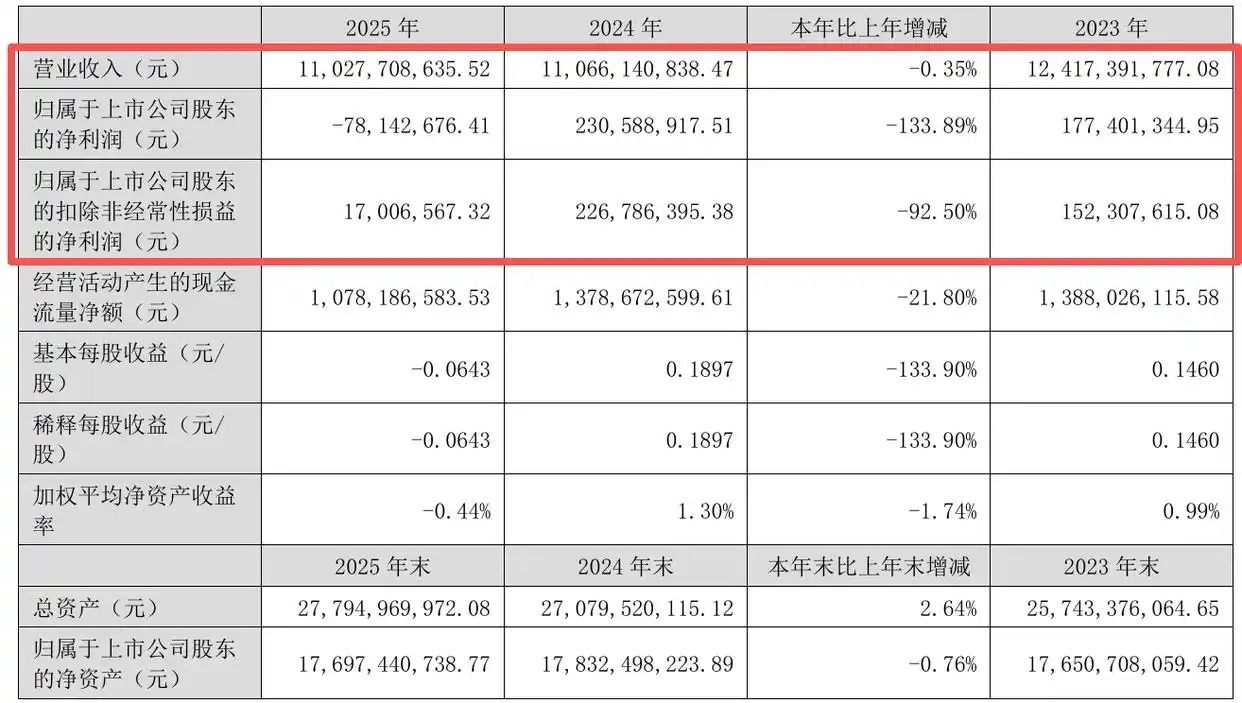 | | 2025 年 | 2024 年 | 本年比上年增减 | 2023 年 |
|---|---|---|---|---|
| 营业收入（元） | 11,027,708,635.52 | 11,066,140,838.47 | -0.35% | 12,417,391,777.08 |
| 归属于上市公司股东的净利润（元） | -78,142,676.41 | 230,588,917.51 | -133.89% | 177,401,344.95 |
| 归属于上市公司股东的扣除非经常性损益的净利润（元） | 17,006,567.32 | 226,786,395.38 | -92.50% | 152,307,615.08 |
| 经营活动产生的现金流量净额（元） | 1,078,186,583.53 | 1,378,672,599.61 | -21.80% | 1,388,026,115.58 |
| 基本每股收益（元/股） | -0.0643 | 0.1897 | -133.90% | 0.1460 |
| 稀释每股收益（元/股） | -0.0643 | 0.1897 | -133.90% | 0.1460 |
| 加权平均净资产收益率 | -0.44% | 1.30% | -1.74% | 0.99% |
| | 2025 年末 | 2024 年末 | 本年末比上年末增减 | 2023 年末 |
| 总资产（元） | 27,794,969,972.08 | 27,079,520,115.12 | 2.64% | 25,743,376,064.65 |
| 归属于上市公司股东的净资产（元） | 17,697,440,738.77 | 17,832,498,223.89 | -0.76% | 17,650,708,059.42 |